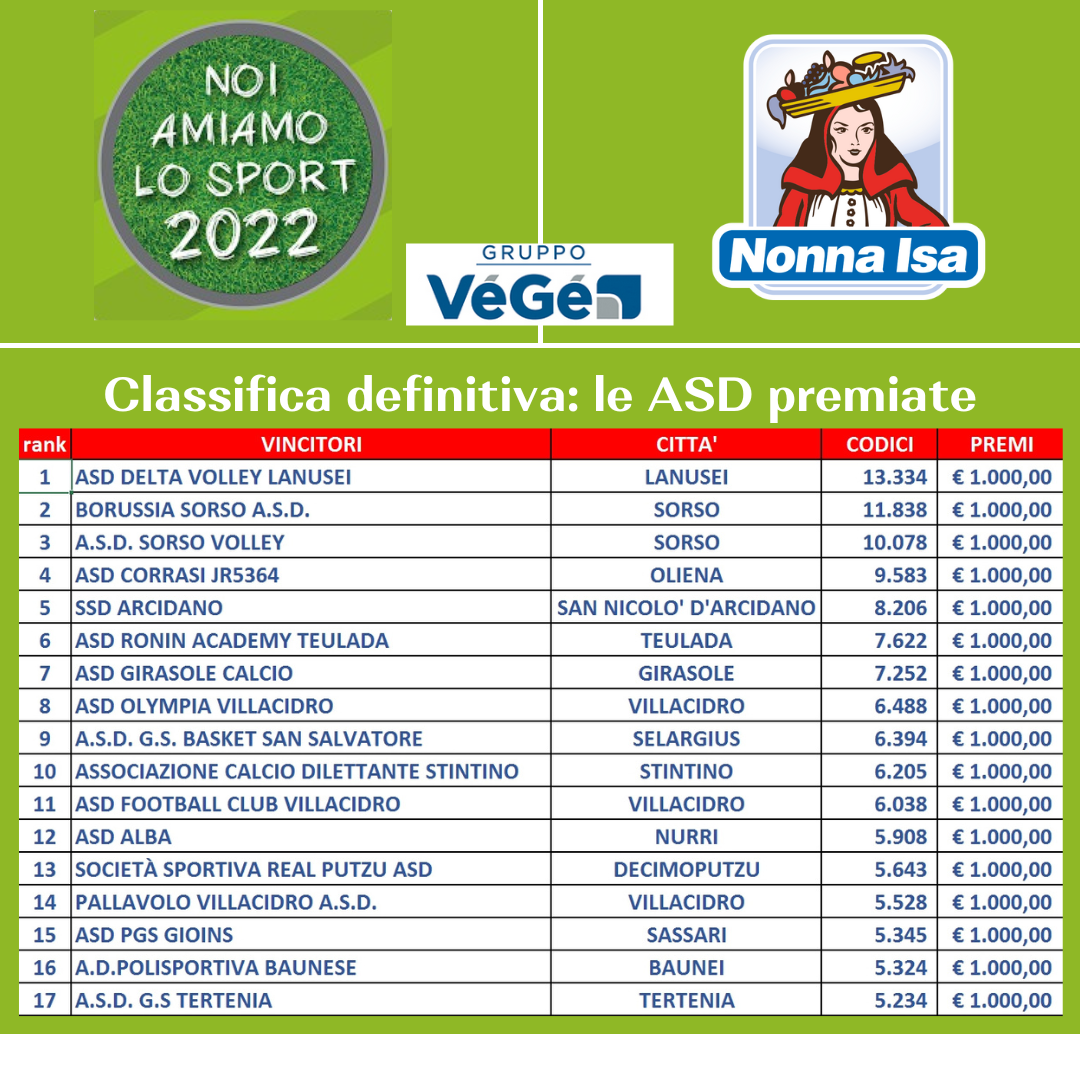 NOI AMIAMO LO SPORT 2022

GRUPPO VéGé

Nonna Isa

Classifica definitiva: le ASD premiate

| rank | VINCITORI | CITTA' | CODICI | PREMI |
|---|---|---|---|---|
| 1 | ASD DELTA VOLLEY LANUSEI | LANUSEI | 13.334 | € 1.000,00 |
| 2 | BORUSSIA SORSO A.S.D. | SORSO | 11.838 | € 1.000,00 |
| 3 | A.S.D. SORSO VOLLEY | SORSO | 10.078 | € 1.000,00 |
| 4 | ASD CORRASI JR5364 | OLIENA | 9.583 | € 1.000,00 |
| 5 | SSD ARCIDANO | SAN NICOLO' D'ARCIDANO | 8.206 | € 1.000,00 |
| 6 | ASD RONIN ACADEMY TEULADA | TEULADA | 7.622 | € 1.000,00 |
| 7 | ASD GIRASOLE CALCIO | GIRASOLE | 7.252 | € 1.000,00 |
| 8 | ASD OLYMPIA VILLACIDRO | VILLACIDRO | 6.488 | € 1.000,00 |
| 9 | A.S.D. G.S. BASKET SAN SALVATORE | SELARGIUS | 6.394 | € 1.000,00 |
| 10 | ASSOCIAZIONE CALCIO DILETTANTE STINTINO | STINTINO | 6.205 | € 1.000,00 |
| 11 | ASD FOOTBALL CLUB VILLACIDRO | VILLACIDRO | 6.038 | € 1.000,00 |
| 12 | ASD ALBA | NURRI | 5.908 | € 1.000,00 |
| 13 | SOCIETÀ SPORTIVA REAL PUTZU ASD | DECIMOPUTZU | 5.643 | € 1.000,00 |
| 14 | PALLAVOLO VILLACIDRO A.S.D. | VILLACIDRO | 5.528 | € 1.000,00 |
| 15 | ASD PGS GIOINS | SASSARI | 5.345 | € 1.000,00 |
| 16 | A.D.POLISPORTIVA BAUNESE | BAUNEI | 5.324 | € 1.000,00 |
| 17 | A.S.D. G.S TERTENIA | TERTENIA | 5.234 | € 1.000,00 |